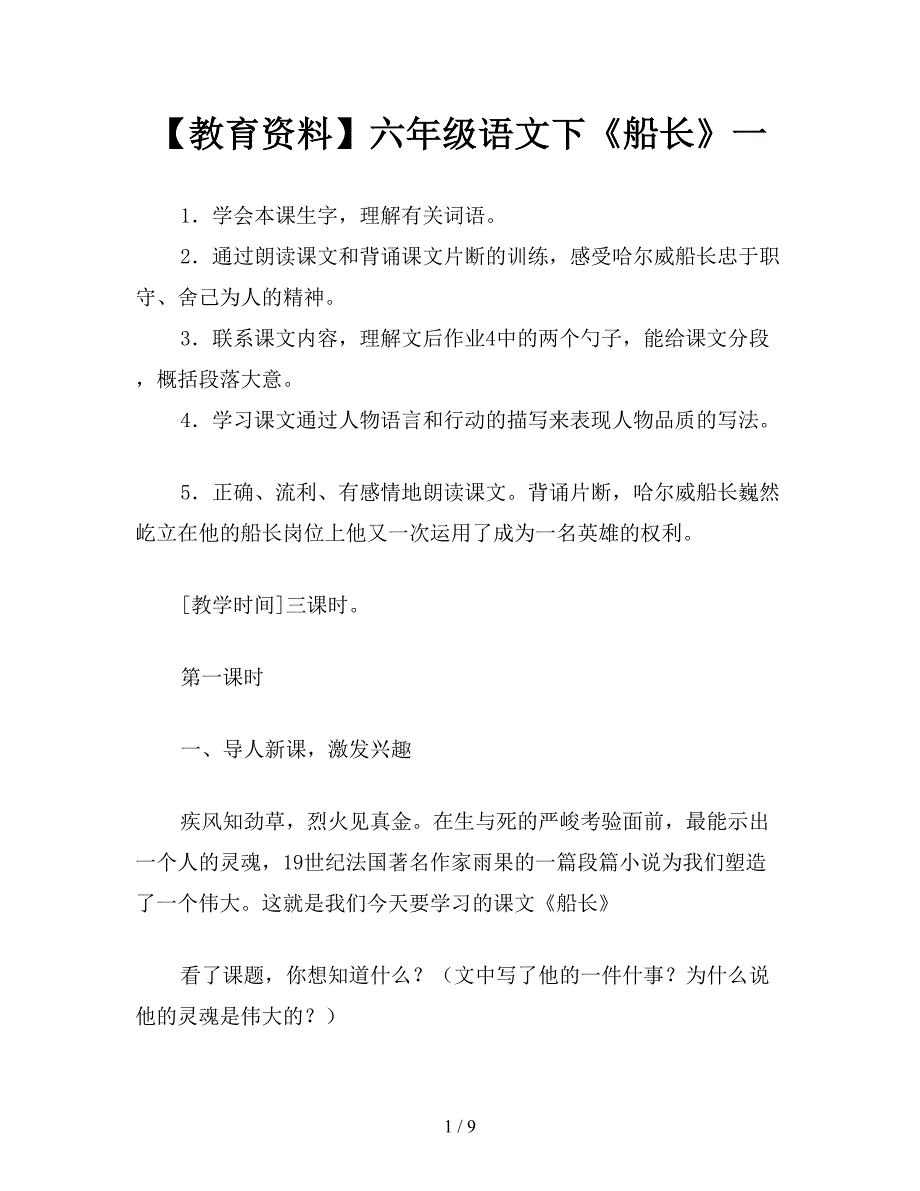 【教育资料】六年级语文下《船长》一

1．学会本课生字，理解有关词语。

2．通过朗读课文和背诵课文片断的训练，感受哈尔威船长忠于职守、舍己为人的精神。

3．联系课文内容，理解文后作业4中的两个勺子，能给课文分段，概括段落大意。

4．学习课文通过人物语言和行动的描写来表现人物品质的写法。

5．正确、流利、有感情地朗读课文。背诵片断，哈尔威船长巍然屹立在他的船长岗位上他又一次运用了成为一名英雄的权利。

[教学时间]三课时。

第一课时

一、导人新课，激发兴趣

疾风知劲草，烈火见真金。在生与死的严峻考验面前，最能示出一个人的灵魂，19世纪法国著名作家雨果的一篇段篇小说为我们塑造了一个伟大。这就是我们今天要学习的课文《船长》

看了课题，你想知道什么？（文中写了他的一件什事？为什么说他的灵魂是伟大的？）

1 / 9